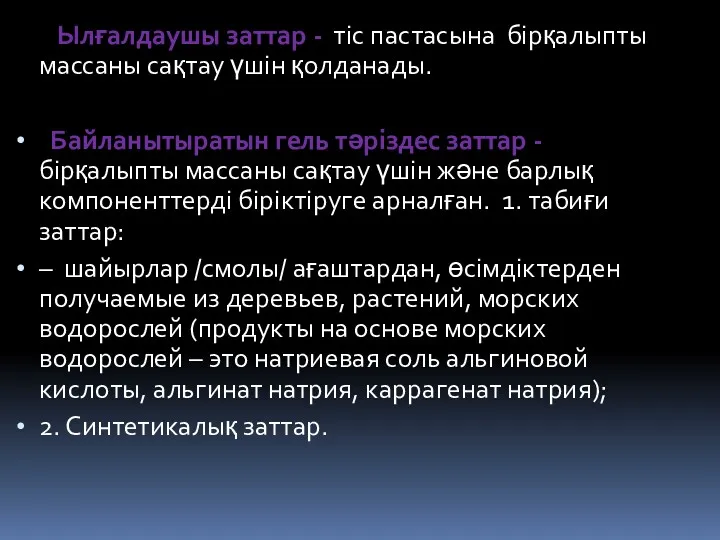 Ылғалдаушы заттар - тіс пастасына бірқалыпты массаны сақтау үшін қолданады.

• Байланытыратын гель тәріздес заттар - бірқалыпты массаны сақтау үшін және барлық компоненттерді біріктіруге арналған. 1. табиғи заттар:

• – шайырлар /смолы/ ағаштардан, өсімдіктерден получаемые из деревьев, растений, морских водорослей (продукты на основе морских водорослей – это натриевая соль альгиновой кислоты, альгинат натрия, каррагенат натрия);

• 2. Синтетикалық заттар.